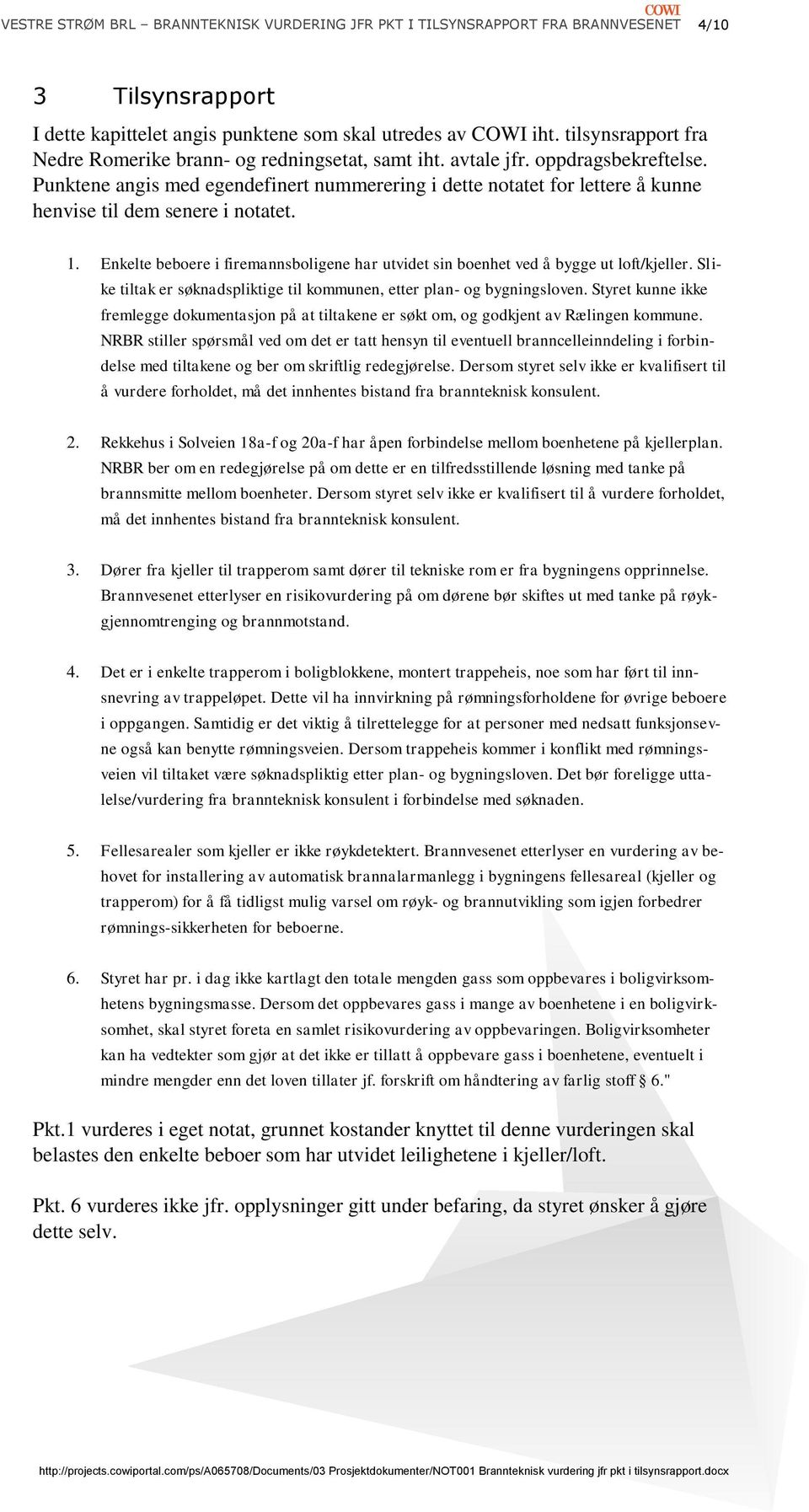 COWI
VESTRE STRØM BRL – BRANNTEKNISK VURDERING JFR PKT I TILSYNSRAPPORT FRA BRANNVESENET 4/10

3 Tilsynsrapport

I dette kapittelet angis punktene som skal utredes av COWI iht. tilsynsrapport fra Nedre Romerike brann- og redningsetat, samt iht. avtale jfr. oppdragsbekreftelse. Punktene angis med egendefinert nummerering i dette notatet for lettere å kunne henvise til dem senere i notatet.

1. Enkelte beboere i firemannsboligene har utvidet sin boenhet ved å bygge ut loft/kjeller. Slike tiltak er søknadspliktige til kommunen, etter plan- og bygningsloven. Styret kunne ikke fremlegge dokumentasjon på at tiltakene er søkt om, og godkjent av Rælingen kommune. NRBR stiller spørsmål ved om det er tatt hensyn til eventuell branncelleinndeling i forbindelse med tiltakene og ber om skriftlig redegjørelse. Dersom styret selv ikke er kvalifisert til å vurdere forholdet, må det innhentes bistand fra brannteknisk konsulent.

2. Rekkehus i Solveien 18a-f og 20a-f har åpen forbindelse mellom boenhetene på kjellerplan. NRBR ber om en redegjørelse på om dette er en tilfredsstillende løsning med tanke på brannsmitte mellom boenheter. Dersom styret selv ikke er kvalifisert til å vurdere forholdet, må det innhentes bistand fra brannteknisk konsulent.

3. Dører fra kjeller til trapperom samt dører til tekniske rom er fra bygningens opprinnelse. Brannvesenet etterlyser en risikovurdering på om dørene bør skiftes ut med tanke på røykgjennomtrenging og brannmotstand.

4. Det er i enkelte trapperom i boligblokkene, montert trappeheis, noe som har ført til innsnevring av trappeløpet. Dette vil ha innvirkning på rømningsforholdene for øvrige beboere i oppgangen. Samtidig er det viktig å tilrettelegge for at personer med nedsatt funksjonsevne også kan benytte rømningsveien. Dersom trappeheis kommer i konflikt med rømningsveien vil tiltaket være søknadspliktig etter plan- og bygningsloven. Det bør foreligge uttalelse/vurdering fra brannteknisk konsulent i forbindelse med søknaden.

5. Fellesarealer som kjeller er ikke røykdetektert. Brannvesenet etterlyser en vurdering av behovet for installering av automatisk brannalarmanlegg i bygningens fellesareal (kjeller og trapperom) for å få tidligst mulig varsel om røyk- og brannutvikling som igjen forbedrer rømnings-sikkerheten for beboerne.

6. Styret har pr. i dag ikke kartlagt den totale mengden gass som oppbevares i boligvirksomhetens bygningsmasse. Dersom det oppbevares gass i mange av boenhetene i en boligvirksomhet, skal styret foreta en samlet risikovurdering av oppbevaringen. Boligvirksomheter kan ha vedtekter som gjør at det ikke er tillatt å oppbevare gass i boenhetene, eventuelt i mindre mengder enn det loven tillater jf. forskrift om håndtering av farlig stoff § 6."

Pkt.1 vurderes i eget notat, grunnet kostander knyttet til denne vurderingen skal belastes den enkelte beboer som har utvidet leilighetene i kjeller/loft.

Pkt. 6 vurderes ikke jfr. opplysninger gitt under befaring, da styret ønsker å gjøre dette selv.

http://projects.cowiportal.com/ps/A065708/Documents/03 Prosjektdokumenter/NOT001 Brannteknisk vurdering jfr pkt i tilsynsrapport.docx